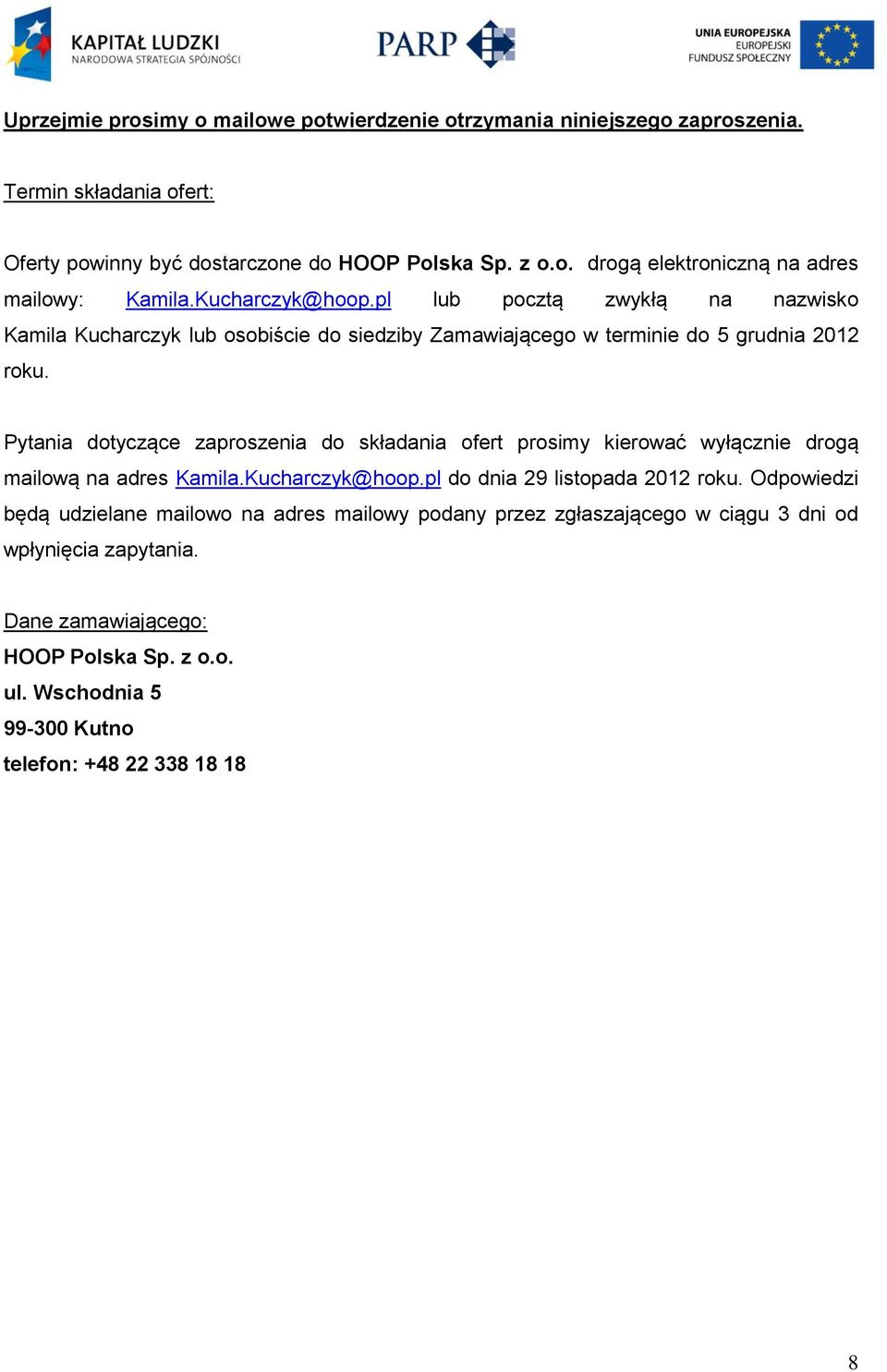 KAPITAŁ LUDZKI
NARODOWA STRATEGIA SPÓJNOŚCI

PARP

UNIA EUROPEJSKA
EUROPEJSKI
FUNDUSZ SPOŁECZNY

Uprzejmie prosimy o mailowe potwierdzenie otrzymania niniejszego zaproszenia.

Termin składania ofert:

Oferty powinny być dostarczone do HOOP Polska Sp. z o.o. drogą elektroniczną na adres mailowy: Kamila.Kucharczyk@hoop.pl lub pocztą zwykłą na nazwisko Kamila Kucharczyk lub osobiście do siedziby Zamawiającego w terminie do 5 grudnia 2012 roku.

Pytania dotyczące zaproszenia do składania ofert prosimy kierować wyłącznie drogą mailową na adres Kamila.Kucharczyk@hoop.pl do dnia 29 listopada 2012 roku. Odpowiedzi będą udzielane mailowo na adres mailowy podany przez zgłaszającego w ciągu 3 dni od wpłynięcia zapytania.

Dane zamawiającego:
HOOP Polska Sp. z o.o.
ul. Wschodnia 5
99-300 Kutno
telefon: +48 22 338 18 18

8